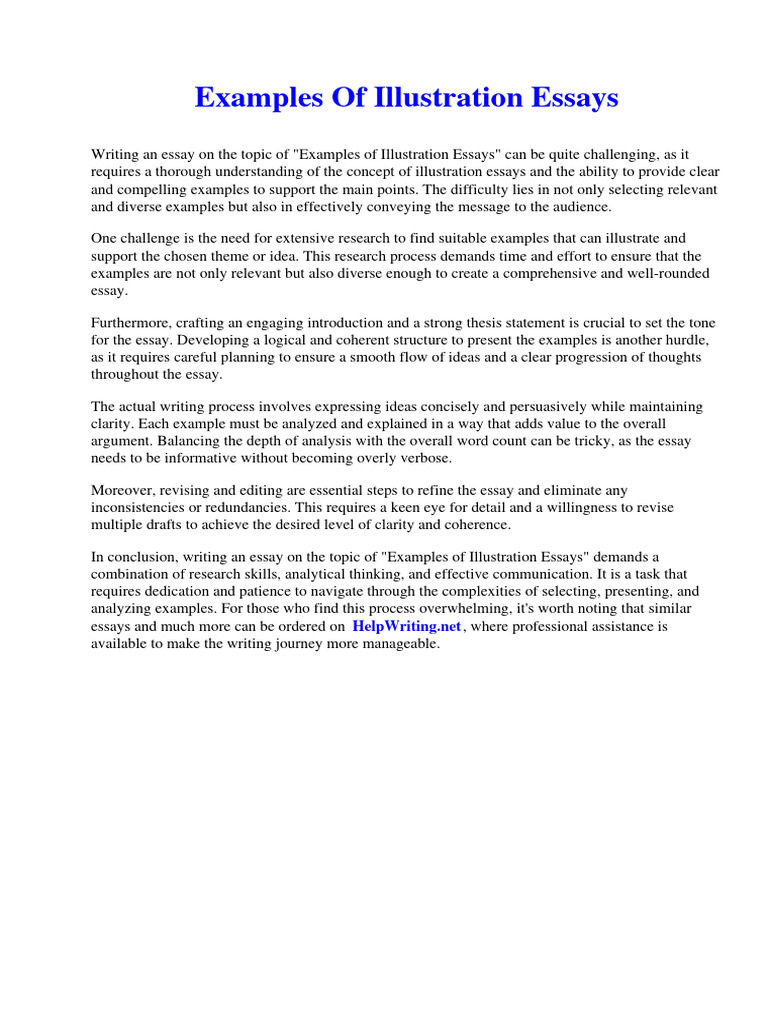 Examples Of Illustration Essays

Writing an essay on the topic of "Examples of Illustration Essays" can be quite challenging, as it requires a thorough understanding of the concept of illustration essays and the ability to provide clear and compelling examples to support the main points. The difficulty lies in not only selecting relevant and diverse examples but also in effectively conveying the message to the audience.

One challenge is the need for extensive research to find suitable examples that can illustrate and support the chosen theme or idea. This research process demands time and effort to ensure that the examples are not only relevant but also diverse enough to create a comprehensive and well-rounded essay.

Furthermore, crafting an engaging introduction and a strong thesis statement is crucial to set the tone for the essay. Developing a logical and coherent structure to present the examples is another hurdle, as it requires careful planning to ensure a smooth flow of ideas and a clear progression of thoughts throughout the essay.

The actual writing process involves expressing ideas concisely and persuasively while maintaining clarity. Each example must be analyzed and explained in a way that adds value to the overall argument. Balancing the depth of analysis with the overall word count can be tricky, as the essay needs to be informative without becoming overly verbose.

Moreover, revising and editing are essential steps to refine the essay and eliminate any inconsistencies or redundancies. This requires a keen eye for detail and a willingness to revise multiple drafts to achieve the desired level of clarity and coherence.

In conclusion, writing an essay on the topic of "Examples of Illustration Essays" demands a combination of research skills, analytical thinking, and effective communication. It is a task that requires dedication and patience to navigate through the complexities of selecting, presenting, and analyzing examples. For those who find this process overwhelming, it's worth noting that similar essays and much more can be ordered on HelpWriting.net, where professional assistance is available to make the writing journey more manageable.